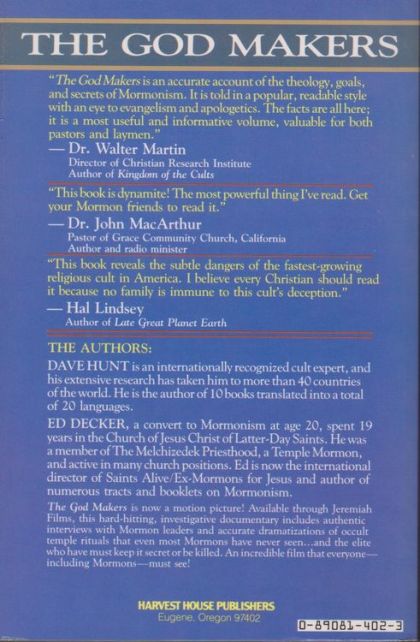 THE GOD MAKERS

"The God Makers is an accurate account of the theology, goals, and secrets of Mormonism. It is told in a popular, readable style with an eye to evangelism and apologetics. The facts are all here; it is a most useful and informative volume, valuable for both pastors and laymen."

— Dr. Walter Martin
Director of Christian Research Institute
Author of Kingdom of the Cults

"This book is dynamite! The most powerful thing I've read. Get your Mormon friends to read it."

— Dr. John MacArthur
Pastor of Grace Community Church, California
Author and radio minister

"This book reveals the subtle dangers of the fastest-growing religious cult in America. I believe every Christian should read it because no family is immune to this cult's deception."

— Hal Lindsey
Author of Late Great Planet Earth

THE AUTHORS:

DAVE HUNT is an internationally recognized cult expert, and his extensive research has taken him to more than 40 countries of the world. He is the author of 10 books translated into a total of 20 languages.

ED DECKER, a convert to Mormonism at age 20, spent 19 years in the Church of Jesus Christ of Latter-Day Saints. He was a member of The Melchizedek Priesthood, a Temple Mormon, and active in many church positions. Ed is now the international director of Saints Alive/Ex-Mormons for Jesus and author of numerous tracts and booklets on Mormonism.

The God Makers is now a motion picture! Available through Jeremiah Films, this hard-hitting, investigative documentary includes authentic interviews with Mormon leaders and accurate dramatizations of occult temple rituals that even most Mormons have never seen...and the elite who have must keep it secret or be killed. An incredible film that everyone—including Mormons—must see!

HARVEST HOUSE PUBLISHERS
Eugene, Oregon 97402

0-89081-402-3